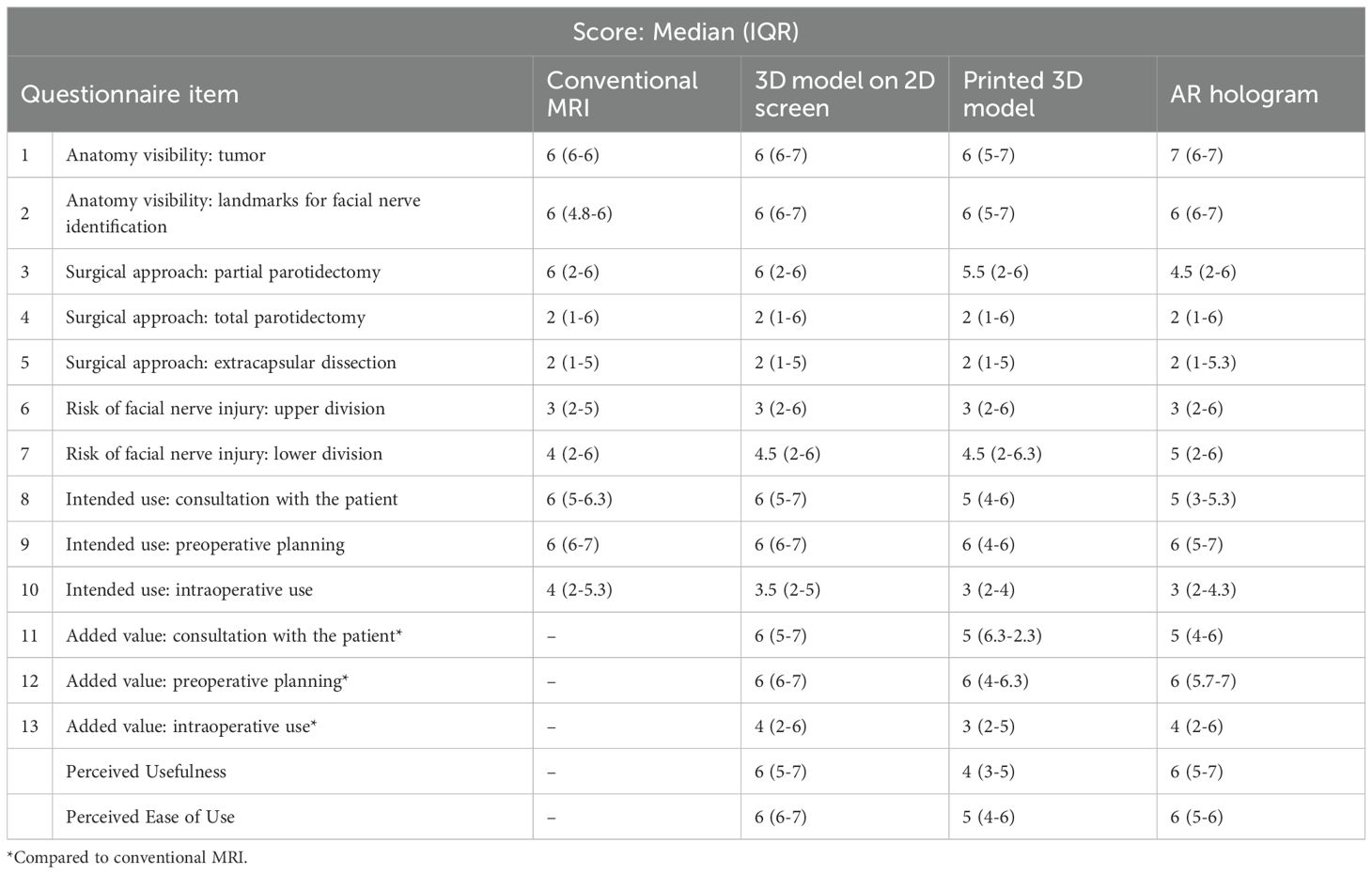 Score: Median (IQR)

| Questionnaire item | | Conventional MRI | 3D model on 2D screen | Printed 3D model | AR hologram |
|---|---|---|---|---|---|
| 1 | Anatomy visibility: tumor | 6 (6-6) | 6 (6-7) | 6 (5-7) | 7 (6-7) |
| 2 | Anatomy visibility: landmarks for facial nerve identification | 6 (4.8-6) | 6 (6-7) | 6 (5-7) | 6 (6-7) |
| 3 | Surgical approach: partial parotidectomy | 6 (2-6) | 6 (2-6) | 5.5 (2-6) | 4.5 (2-6) |
| 4 | Surgical approach: total parotidectomy | 2 (1-6) | 2 (1-6) | 2 (1-6) | 2 (1-6) |
| 5 | Surgical approach: extracapsular dissection | 2 (1-5) | 2 (1-5) | 2 (1-5) | 2 (1-5.3) |
| 6 | Risk of facial nerve injury: upper division | 3 (2-5) | 3 (2-6) | 3 (2-6) | 3 (2-6) |
| 7 | Risk of facial nerve injury: lower division | 4 (2-6) | 4.5 (2-6) | 4.5 (2-6.3) | 5 (2-6) |
| 8 | Intended use: consultation with the patient | 6 (5-6.3) | 6 (5-7) | 5 (4-6) | 5 (3-5.3) |
| 9 | Intended use: preoperative planning | 6 (6-7) | 6 (6-7) | 6 (4-6) | 6 (5-7) |
| 10 | Intended use: intraoperative use | 4 (2-5.3) | 3.5 (2-5) | 3 (2-4) | 3 (2-4.3) |
| 11 | Added value: consultation with the patient* | – | 6 (5-7) | 5 (6.3-2.3) | 5 (4-6) |
| 12 | Added value: preoperative planning* | – | 6 (6-7) | 6 (4-6.3) | 6 (5.7-7) |
| 13 | Added value: intraoperative use* | – | 4 (2-6) | 3 (2-5) | 4 (2-6) |
| | Perceived Usefulness | – | 6 (5-7) | 4 (3-5) | 6 (5-7) |
| | Perceived Ease of Use | – | 6 (6-7) | 5 (4-6) | 6 (5-6) |

*Compared to conventional MRI.